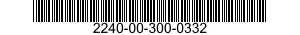 2240-00-300-0332